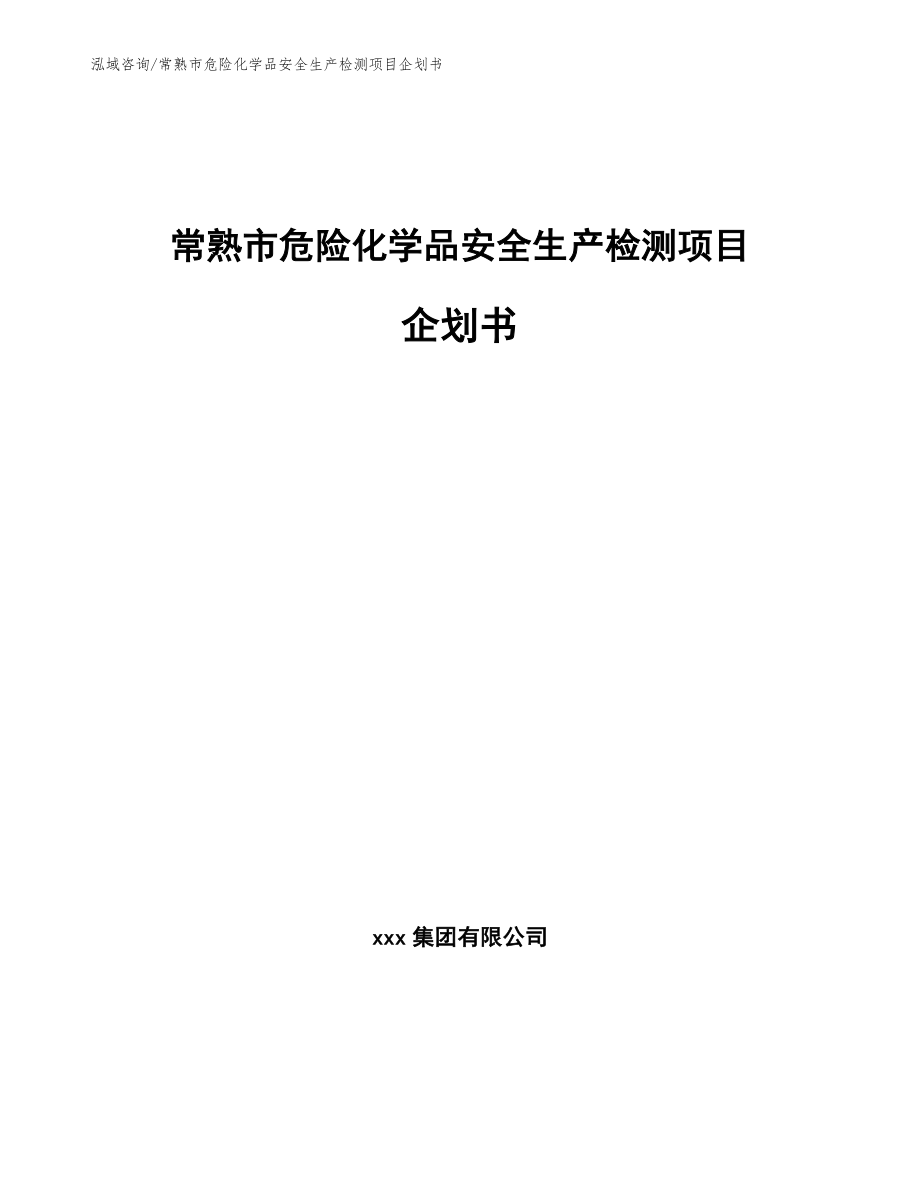 泓域咨询/常熟市危险化学品安全生产检测项目企划书

常熟市危险化学品安全生产检测项目

企划书

xxx 集团有限公司